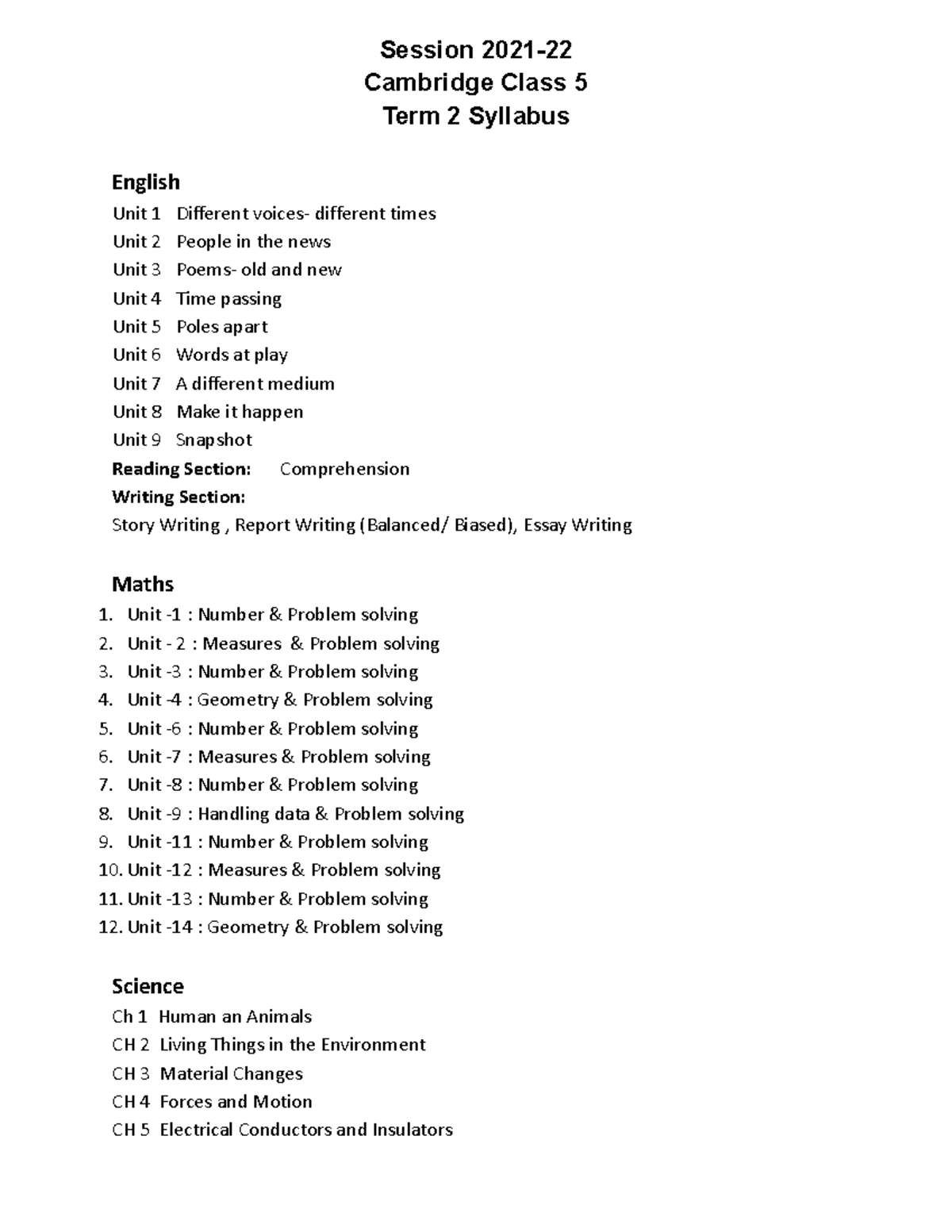 Session 2021-22
Cambridge Class 5
Term 2 Syllabus

English
Unit 1 Different voices- different times
Unit 2 People in the news
Unit 3 Poems- old and new
Unit 4 Time passing
Unit 5 Poles apart
Unit 6 Words at play
Unit 7 A different medium
Unit 8 Make it happen
Unit 9 Snapshot
Reading Section: Comprehension
Writing Section:
Story Writing , Report Writing (Balanced/ Biased), Essay Writing

Maths
1. Unit -1 : Number & Problem solving
2. Unit - 2 : Measures & Problem solving
3. Unit -3 : Number & Problem solving
4. Unit -4 : Geometry & Problem solving
5. Unit -6 : Number & Problem solving
6. Unit -7 : Measures & Problem solving
7. Unit -8 : Number & Problem solving
8. Unit -9 : Handling data & Problem solving
9. Unit -11 : Number & Problem solving
10. Unit -12 : Measures & Problem solving
11. Unit -13 : Number & Problem solving
12. Unit -14 : Geometry & Problem solving

Science
Ch 1 Human an Animals
CH 2 Living Things in the Environment
CH 3 Material Changes
CH 4 Forces and Motion
CH 5 Electrical Conductors and Insulators